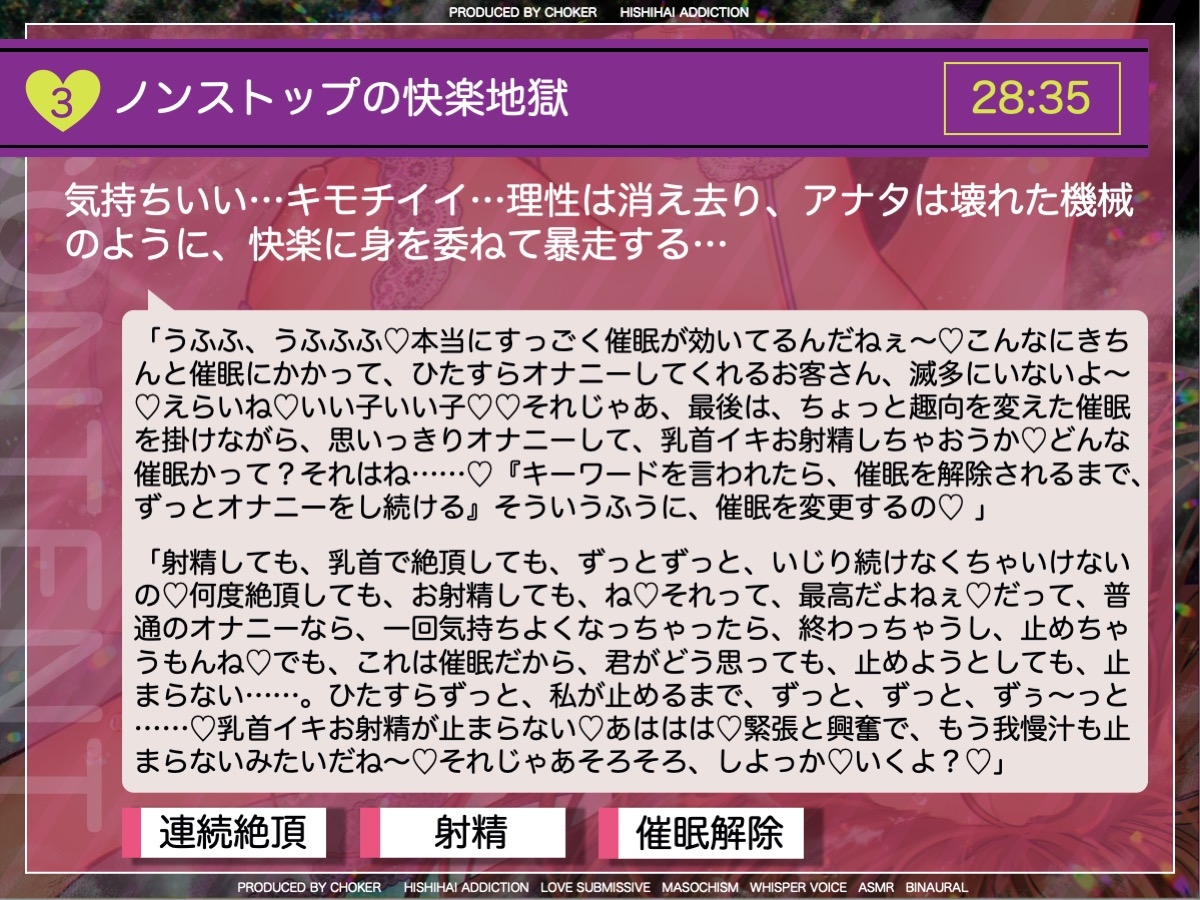 PRODUCED BY CHOKER HISHIHAI ADDICTION

3 ノンストップの快楽地獄

28:35

気持ちいい…キモチイイ…理性は消え去り、アナタは壊れた機械のように、快楽に身を委ねて暴走する…

「うふふ、うふふふ♡本当にすっごく催眠が効いてるんだねぇ～♡こんなにきちんと催眠にかかって、ひたすらオナニーしてくれるお客さん、滅多にいないよ～♡えらいね♡いい子いい子♡♡それじゃあ、最後は、ちょっと趣向を変えた催眠を掛けながら、思いっきりオナニーして、乳首イキお射精しちゃおうか♡どんな催眠かって？それはね……♡『キーワードを言われたら、催眠を解除されるまで、ずっとオナニーをし続ける』そういうふうに、催眠を変更するの♡ 」

「射精しても、乳首で絶頂しても、ずっとずっと、いじり続けなくちゃいけないの♡何度絶頂しても、お射精しても、ね♡それって、最高だよねぇ♡だって、普通のオナニーなら、一回気持ちよくなっちゃったら、終わっちゃうし、止めちゃうもんね♡でも、これは催眠だから、君がどう思っても、止めようとしても、止まらない……。ひたすらずっと、私が止めるまで、ずっと、ずっと、ずぅ～っと……♡乳首イキお射精が止まらない♡あははは♡緊張と興奮で、もう我慢汁も止まらないみたいだね～♡それじゃあそろそろ、しよっか♡いくよ？♡」

連続絶頂 射精 催眠解除

PRODUCED BY CHOKER HISHIHAI ADDICTION LOVE SUBMISSIVE MASOCHISM WHISPER VOICE ASMR BINAURAL